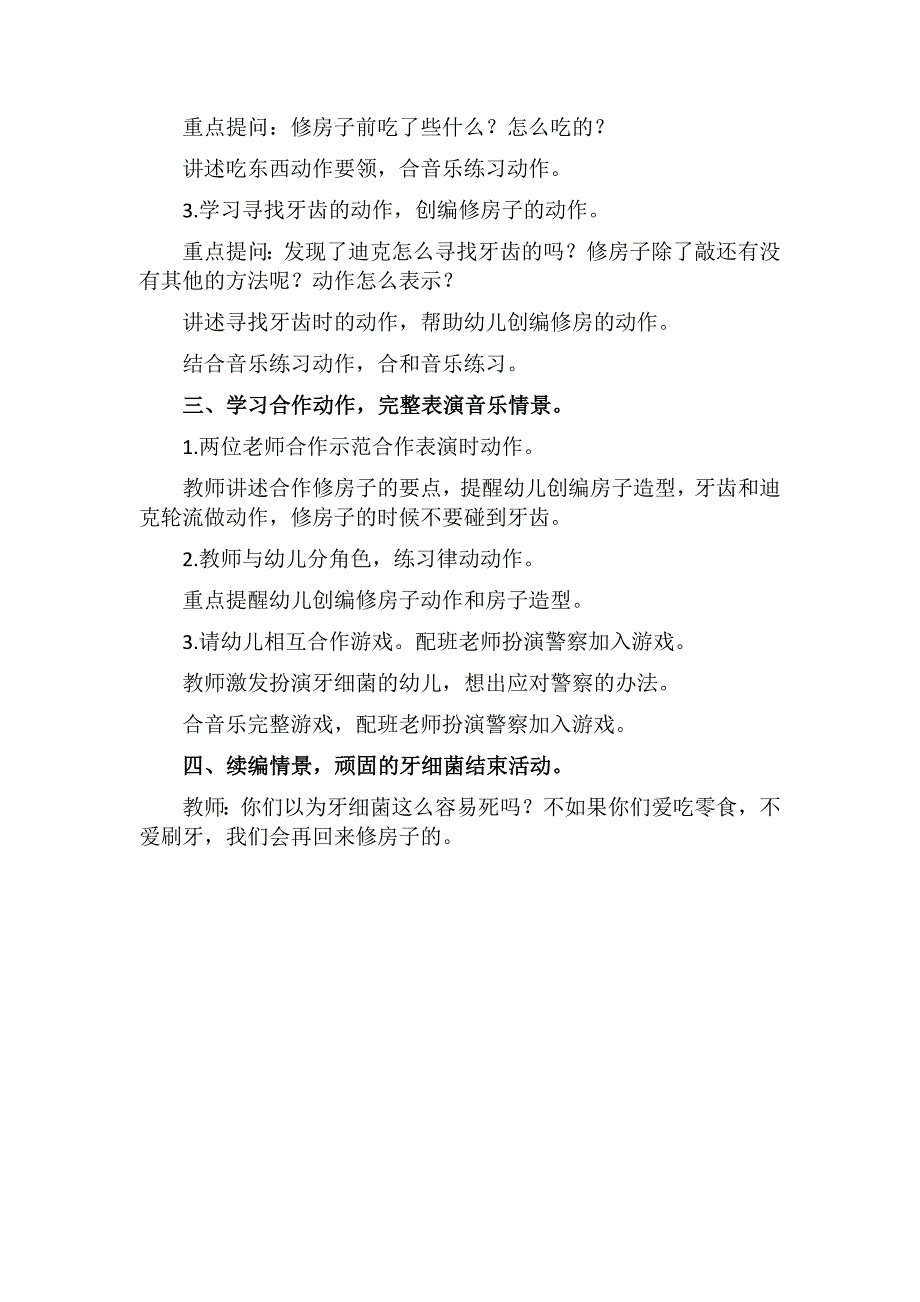 重点提问：修房子前吃了些什么？怎么吃的？

讲述吃东西动作要领，合音乐练习动作。

3.学习寻找牙齿的动作，创编修房子的动作。

重点提问：发现了迪克怎么寻找牙齿的吗？修房子除了敲还有没有其他的方法呢？动作怎么表示？

讲述寻找牙齿时的动作，帮助幼儿创编修房的动作。

结合音乐练习动作，合和音乐练习。

三、学习合作动作，完整表演音乐情景。

1.两位老师合作示范合作表演时动作。

教师讲述合作修房子的要点，提醒幼儿创编房子造型，牙齿和迪克轮流做动作，修房子的时候不要碰到牙齿。

2.教师与幼儿分角色，练习律动动作。

重点提醒幼儿创编修房子动作和房子造型。

3.请幼儿相互合作游戏。配班老师扮演警察加入游戏。

教师激发扮演牙细菌的幼儿，想出应对警察的办法。

合音乐完整游戏，配班老师扮演警察加入游戏。

四、续编情景，顽固的牙细菌结束活动。

教师：你们以为牙细菌这么容易死吗？不如果你们爱吃零食，不爱刷牙，我们会再回来修房子的。